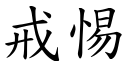 戒惕